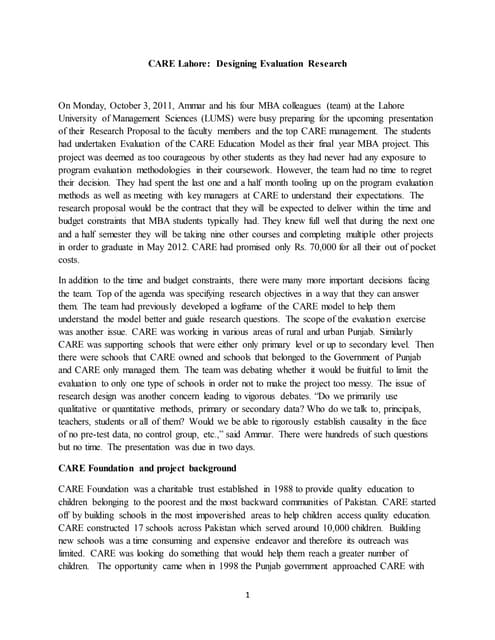 CARE Lahore: Designing Evaluation Research

On Monday, October 3, 2011, Ammar and his four MBA colleagues (team) at the Lahore University of Management Sciences (LUMS) were busy preparing for the upcoming presentation of their Research Proposal to the faculty members and the top CARE management. The students had undertaken Evaluation of the CARE Education Model as their final year MBA project. This project was deemed as too courageous by other students as they had never had any exposure to program evaluation methodologies in their coursework. However, the team had no time to regret their decision. They had spent the last one and a half month tooling up on the program evaluation methods as well as meeting with key managers at CARE to understand their expectations. The research proposal would be the contract that they will be expected to deliver within the time and budget constraints that MBA students typically had. They knew full well that during the next one and a half semester they will be taking nine other courses and completing multiple other projects in order to graduate in May 2012. CARE had promised only Rs. 70,000 for all their out of pocket costs.

In addition to the time and budget constraints, there were many more important decisions facing the team. Top of the agenda was specifying research objectives in a way that they can answer them. The team had previously developed a logframe of the CARE model to help them understand the model better and guide research questions. The scope of the evaluation exercise was another issue. CARE was working in various areas of rural and urban Punjab. Similarly CARE was supporting schools that were either only primary level or up to secondary level. Then there were schools that CARE owned and schools that belonged to the Government of Punjab and CARE only managed them. The team was debating whether it would be fruitful to limit the evaluation to only one type of schools in order not to make the project too messy. The issue of research design was another concern leading to vigorous debates. "Do we primarily use qualitative or quantitative methods, primary or secondary data? Who do we talk to, principals, teachers, students or all of them? Would we be able to rigorously establish causality in the face of no pre-test data, no control group, etc.," said Ammar. There were hundreds of such questions but no time. The presentation was due in two days.

CARE Foundation and project background

CARE Foundation was a charitable trust established in 1988 to provide quality education to children belonging to the poorest and the most backward communities of Pakistan. CARE started off by building schools in the most impoverished areas to help children access quality education. CARE constructed 17 schools across Pakistan which served around 10,000 children. Building new schools was a time consuming and expensive endeavor and therefore its outreach was limited. CARE was looking do something that would help them reach a greater number of children. The opportunity came when in 1998 the Punjab government approached CARE with

1